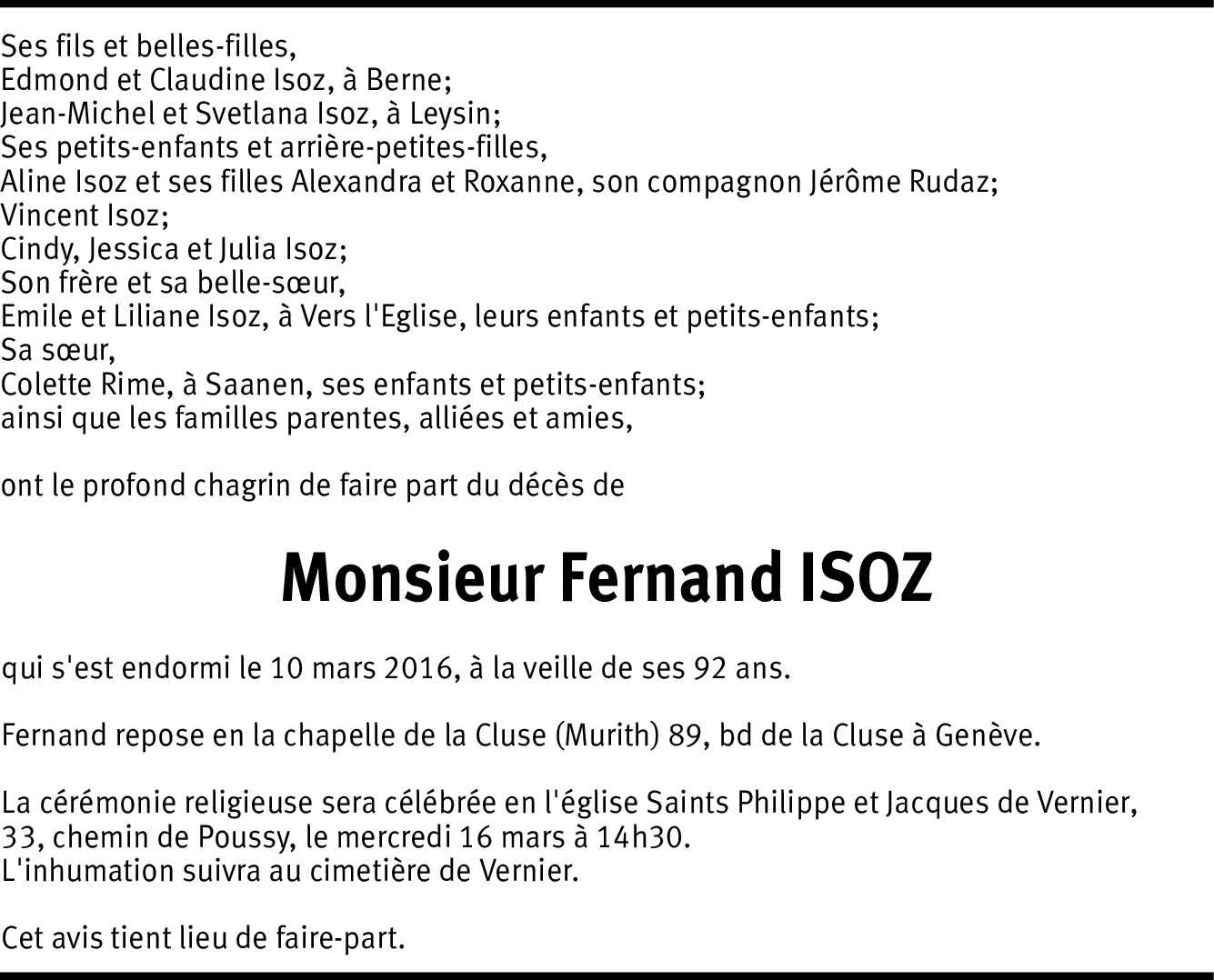 Ses fils et belles-filles,
Edmond et Claudine Isoz, à Berne;
Jean-Michel et Svetlana Isoz, à Leysin;
Ses petits-enfants et arrière-petites-filles,
Aline Isoz et ses filles Alexandra et Roxanne, son compagnon Jérôme Rudaz;
Vincent Isoz;
Cindy, Jessica et Julia Isoz;
Son frère et sa belle-sœur,
Emile et Liliane Isoz, à Vers l'Eglise, leurs enfants et petits-enfants;
Sa sœur,
Colette Rime, à Saanen, ses enfants et petits-enfants;
ainsi que les familles parentes, alliées et amies,

ont le profond chagrin de faire part du décès de

Monsieur Fernand ISOZ

qui s'est endormi le 10 mars 2016, à la veille de ses 92 ans.

Fernand repose en la chapelle de la Cluse (Murith) 89, bd de la Cluse à Genève.

La cérémonie religieuse sera célébrée en l'église Saints Philippe et Jacques de Vernier, 33, chemin de Poussy, le mercredi 16 mars à 14h30.
L'inhumation suivra au cimetière de Vernier.

Cet avis tient lieu de faire-part.